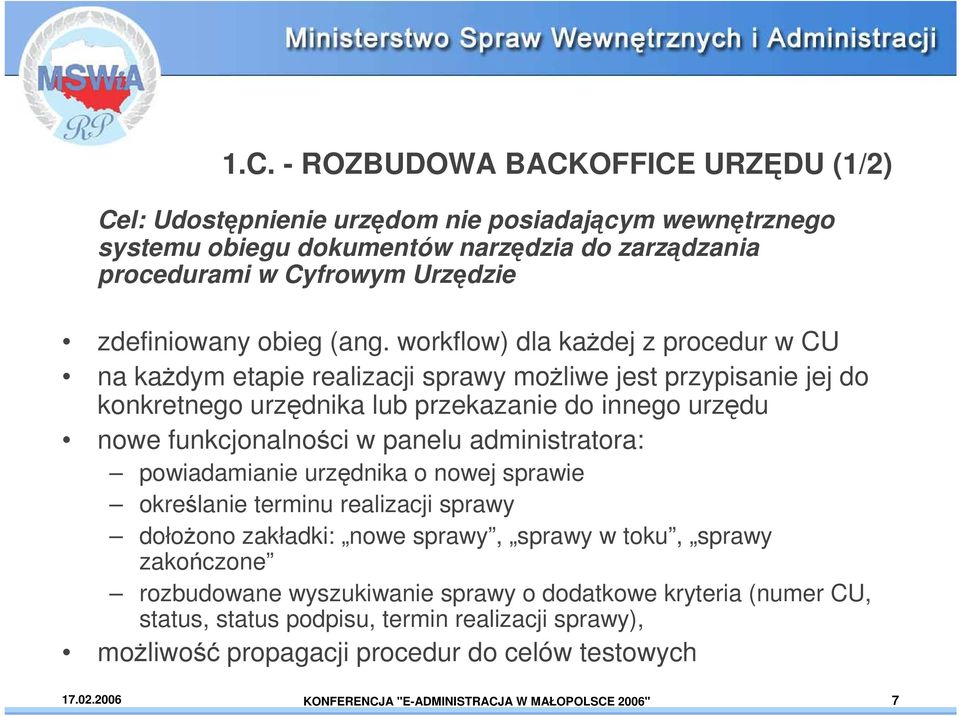 MSWiA
RP

Ministerstwo Spraw Wewnętrznych i Administracji

1.C. - ROZBUDOWA BACKOFFICE URZĘDU (1/2)

Cel: Udostępnienie urzędom nie posiadającym wewnętrznego systemu obiegu dokumentów narzędzia do zarządzania procedurami w Cyfrowym Urzędzie

• zdefiniowany obieg (ang. workflow) dla każdej z procedur w CU
• na każdym etapie realizacji sprawy możliwe jest przypisanie jej do konkretnego urzędnika lub przekazanie do innego urzędu
• nowe funkcjonalności w panelu administratora:
– powiadamianie urzędnika o nowej sprawie
– określanie terminu realizacji sprawy
– dołożono zakładki: „nowe sprawy”, „sprawy w toku”, „sprawy zakończone”
– rozbudowane wyszukiwanie sprawy o dodatkowe kryteria (numer CU, status, status podpisu, termin realizacji sprawy),
• możliwość propagacji procedur do celów testowych

17.02.2006 KONFERENCJA "E-ADMINISTRACJA W MAŁOPOLSCE 2006" 7